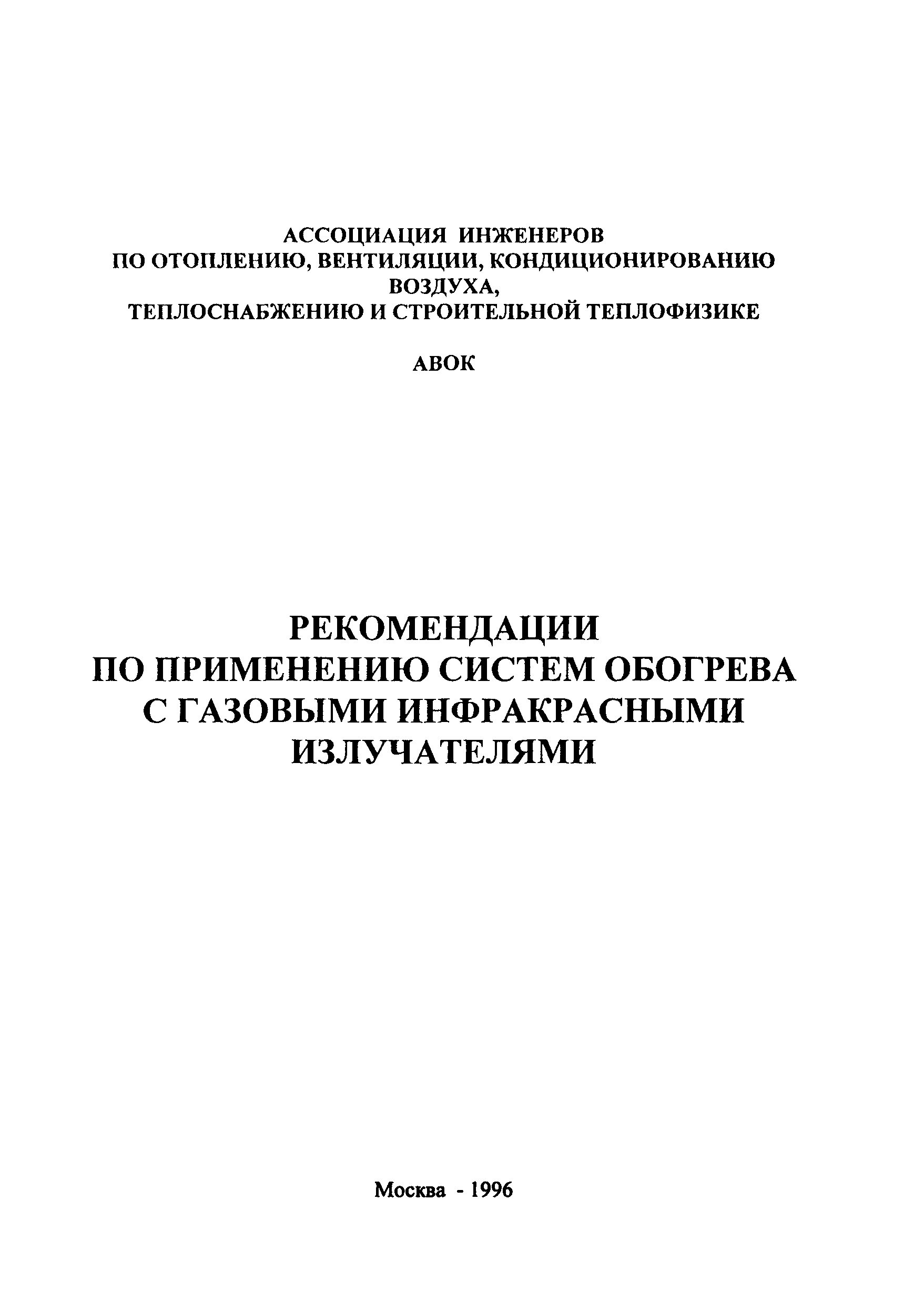 АССОЦИАЦИЯ ИНЖЕНЕРОВ
ПО ОТОПЛЕНИЮ, ВЕНТИЛЯЦИИ, КОНДИЦИОНИРОВАНИЮ
ВОЗДУХА,
ТЕПЛОСНАБЖЕНИЮ И СТРОИТЕЛЬНОЙ ТЕПЛОФИЗИКЕ

АВОК

РЕКОМЕНДАЦИИ
ПО ПРИМЕНЕНИЮ СИСТЕМ ОБОГРЕВА
С ГАЗОВЫМИ ИНФРАКРАСНЫМИ
ИЗЛУЧАТЕЛЯМИ

Москва - 1996